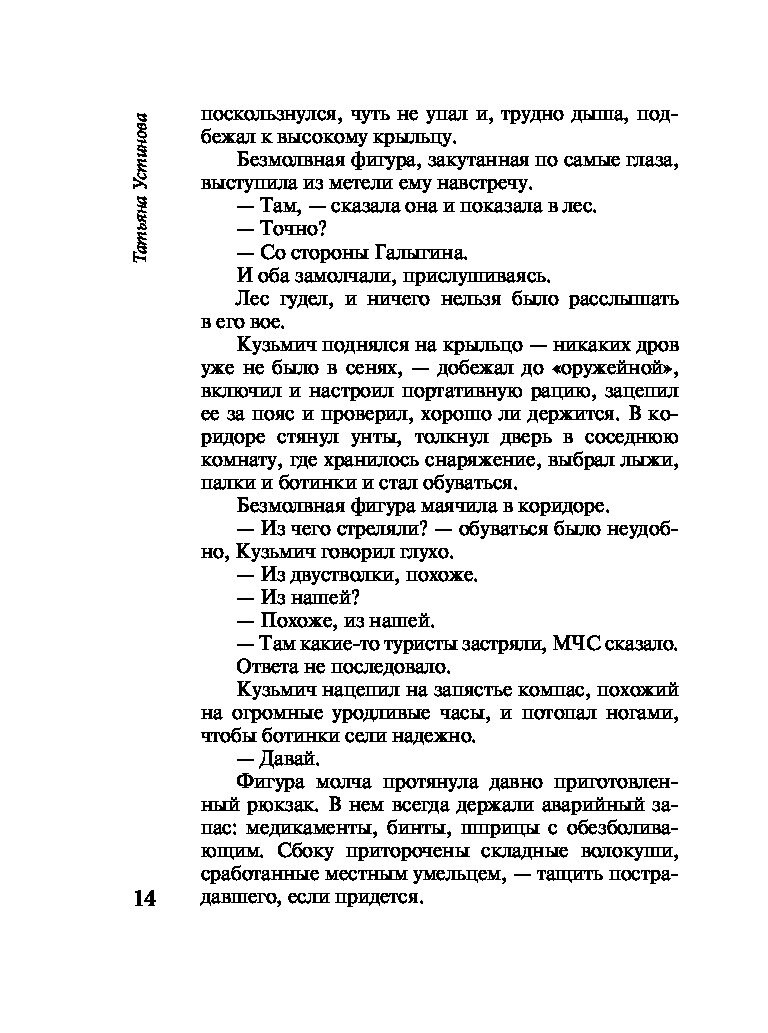 Татьяна Устинова

поскользнулся, чуть не упал и, трудно дыша, подбежал к высокому крыльцу.

Безмолвная фигура, закутанная по самые глаза, выступила из метели ему навстречу.

— Там, — сказала она и показала в лес.

— Точно?

— Со стороны Галыгина.

И оба замолчали, прислушиваясь.

Лес гудел, и ничего нельзя было расслышать в его вое.

Кузьмич поднялся на крыльцо — никаких дров уже не было в сенях, — добежал до «оружейной», включил и настроил портативную рацию, зацепил ее за пояс и проверил, хорошо ли держится. В коридоре стянул унты, толкнул дверь в соседнюю комнату, где хранилось снаряжение, выбрал лыжи, палки и ботинки и стал обуваться.

Безмолвная фигура маячила в коридоре.

— Из чего стреляли? — обуваться было неудобно, Кузьмич говорил глухо.

— Из двустволки, похоже.

— Из нашей?

— Похоже, из нашей.

— Там какие-то туристы застряли, МЧС сказало.

Ответа не последовало.

Кузьмич нацепил на запястье компас, похожий на огромные уродливые часы, и потопал ногами, чтобы ботинки сели надежно.

— Давай.

Фигура молча протянула давно приготовленный рюкзак. В нем всегда держали аварийный запас: медикаменты, бинты, шприцы с обезболивающим. Сбоку приторочены складные волокуши, сработанные местным умельцем, — тащить пострадавшего, если придется.

14